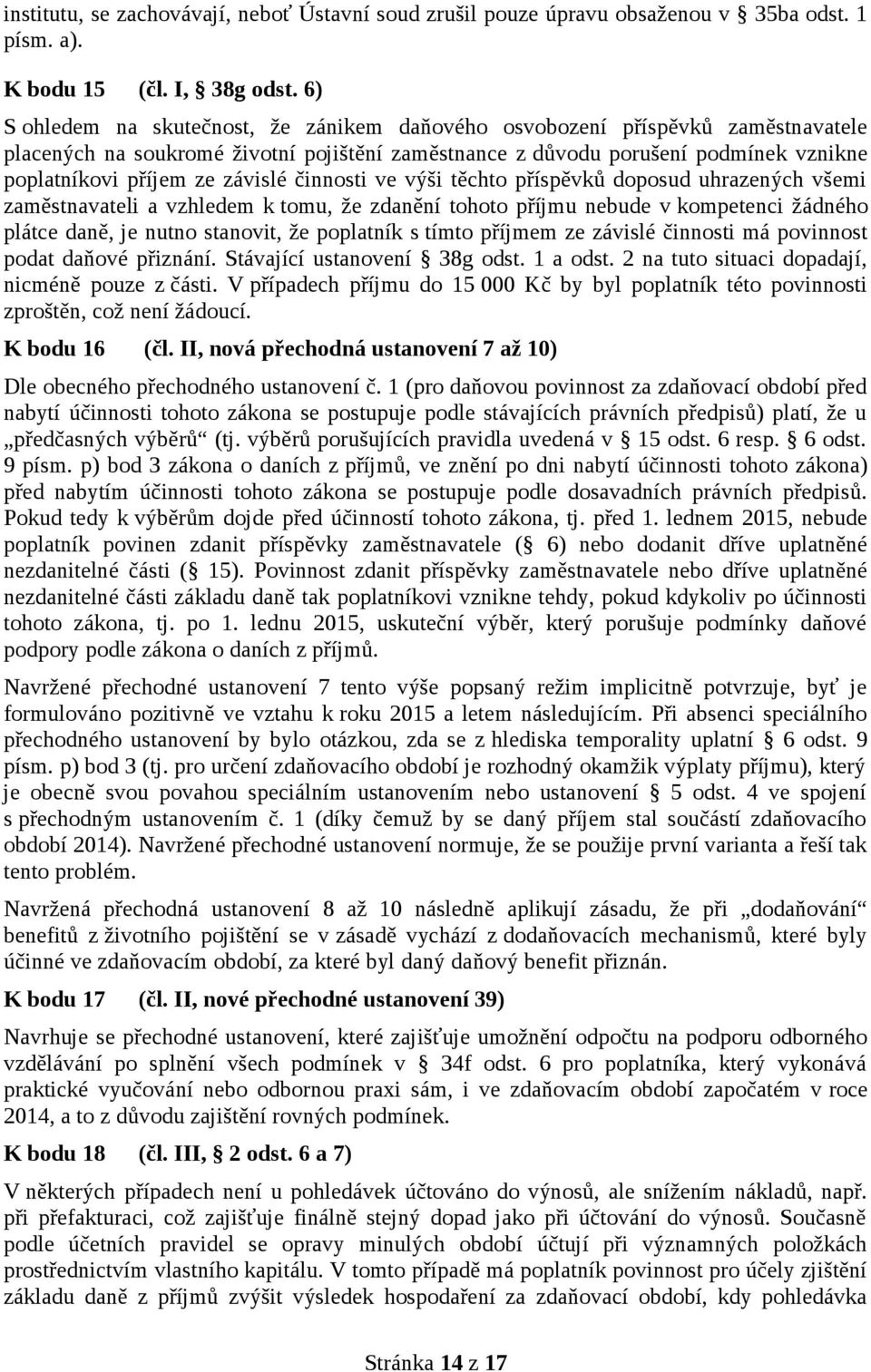 institutu, se zachovávají, neboť Ústavní soud zrušil pouze úpravu obsaženou v § 35ba odst. 1 písm. a).

K bodu 15 (čl. I, § 38g odst. 6)

S ohledem na skutečnost, že zánikem daňového osvobození příspěvků zaměstnavatele placených na soukromé životní pojištění zaměstnance z důvodu porušení podmínek vznikne poplatníkovi příjem ze závislé činnosti ve výši těchto příspěvků doposud uhrazených všemi zaměstnavateli a vzhledem k tomu, že zdanění tohoto příjmu nebude v kompetenci žádného plátce daně, je nutno stanovit, že poplatník s tímto příjmem ze závislé činnosti má povinnost podat daňové přiznání. Stávající ustanovení § 38g odst. 1 a odst. 2 na tuto situaci dopadají, nicméně pouze z části. V případech příjmu do 15 000 Kč by byl poplatník této povinnosti zproštěn, což není žádoucí.

K bodu 16 (čl. II, nová přechodná ustanovení 7 až 10)

Dle obecného přechodného ustanovení č. 1 (pro daňovou povinnost za zdaňovací období před nabytí účinnosti tohoto zákona se postupuje podle stávajících právních předpisů) platí, že u „předčasných výběrů“ (tj. výběrů porušujících pravidla uvedená v § 15 odst. 6 resp. § 6 odst. 9 písm. p) bod 3 zákona o daních z příjmů, ve znění po dni nabytí účinnosti tohoto zákona) před nabytím účinnosti tohoto zákona se postupuje podle dosavadních právních předpisů. Pokud tedy k výběrům dojde před účinností tohoto zákona, tj. před 1. lednem 2015, nebude poplatník povinen zdanit příspěvky zaměstnavatele (§ 6) nebo dodanit dříve uplatněné nezdanitelné části (§ 15). Povinnost zdanit příspěvky zaměstnavatele nebo dříve uplatněné nezdanitelné části základu daně tak poplatníkovi vznikne tehdy, pokud kdykoliv po účinnosti tohoto zákona, tj. po 1. lednu 2015, uskuteční výběr, který porušuje podmínky daňové podpory podle zákona o daních z příjmů.

Navržené přechodné ustanovení 7 tento výše popsaný režim implicitně potvrzuje, byť je formulováno pozitivně ve vztahu k roku 2015 a letem následujícím. Při absenci speciálního přechodného ustanovení by bylo otázkou, zda se z hlediska temporality uplatní § 6 odst. 9 písm. p) bod 3 (tj. pro určení zdaňovacího období je rozhodný okamžik výplaty příjmu), který je obecně svou povahou speciálním ustanovením nebo ustanovení § 5 odst. 4 ve spojení s přechodným ustanovením č. 1 (díky čemuž by se daný příjem stal součástí zdaňovacího období 2014). Navržené přechodné ustanovení normuje, že se použije první varianta a řeší tak tento problém.

Navržená přechodná ustanovení 8 až 10 následně aplikují zásadu, že při „dodaňování“ benefitů z životního pojištění se v zásadě vychází z dodaňovacích mechanismů, které byly účinné ve zdaňovacím období, za které byl daný daňový benefit přiznán.

K bodu 17 (čl. II, nové přechodné ustanovení 39)

Navrhuje se přechodné ustanovení, které zajišťuje umožnění odpočtu na podporu odborného vzdělávání po splnění všech podmínek v § 34f odst. 6 pro poplatníka, který vykonává praktické vyučování nebo odbornou praxi sám, i ve zdaňovacím období započatém v roce 2014, a to z důvodu zajištění rovných podmínek.

K bodu 18 (čl. III, § 2 odst. 6 a 7)

V některých případech není u pohledávek účtováno do výnosů, ale snížením nákladů, např. při přefakturaci, což zajišťuje finálně stejný dopad jako při účtování do výnosů. Současně podle účetních pravidel se opravy minulých období účtují při významných položkách prostřednictvím vlastního kapitálu. V tomto případě má poplatník povinnost pro účely zjištění základu daně z příjmů zvýšit výsledek hospodaření za zdaňovací období, kdy pohledávka

Stránka 14 z 17